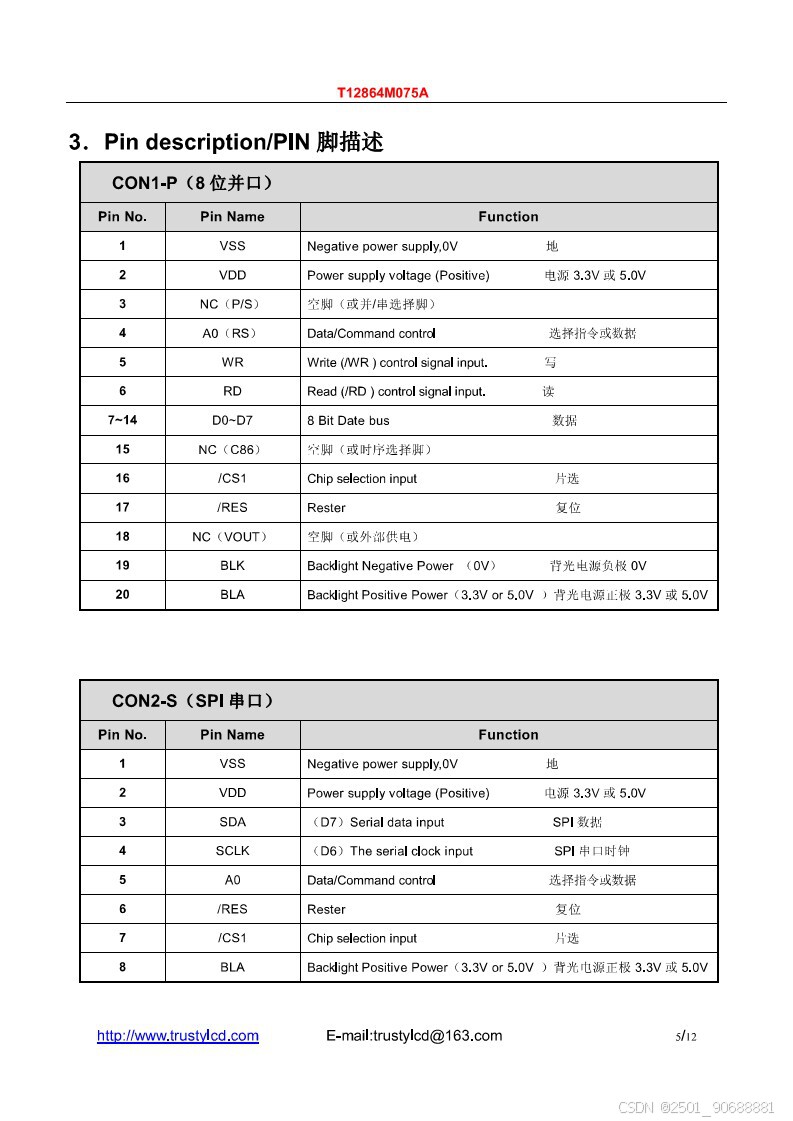 T12864M075A

3．Pin description/PIN 脚描述

CON1-P（8 位并口）

| Pin No. | Pin Name | Function |
|---|---|---|
| 1 | VSS | Negative power supply,0V 地 |
| 2 | VDD | Power supply voltage (Positive) 电源 3.3V 或 5.0V |
| 3 | NC（P/S） | 空脚（或并/串选择脚） |
| 4 | A0（RS） | Data/Command control 选择指令或数据 |
| 5 | WR | Write (/WR ) control signal input. 写 |
| 6 | RD | Read (/RD ) control signal input. 读 |
| 7~14 | D0~D7 | 8 Bit Date bus 数据 |
| 15 | NC（C86） | 空脚（或时序选择脚） |
| 16 | /CS1 | Chip selection input 片选 |
| 17 | /RES | Rester 复位 |
| 18 | NC（VOUT） | 空脚（或外部供电） |
| 19 | BLK | Backlight Negative Power （0V） 背光电源负极 0V |
| 20 | BLA | Backlight Positive Power（3.3V or 5.0V ）背光电源正极 3.3V 或 5.0V |

CON2-S（SPI 串口）

| Pin No. | Pin Name | Function |
|---|---|---|
| 1 | VSS | Negative power supply,0V 地 |
| 2 | VDD | Power supply voltage (Positive) 电源 3.3V 或 5.0V |
| 3 | SDA | （D7）Serial data input SPI 数据 |
| 4 | SCLK | （D6）The serial clock input SPI 串口时钟 |
| 5 | A0 | Data/Command control 选择指令或数据 |
| 6 | /RES | Rester 复位 |
| 7 | /CS1 | Chip selection input 片选 |
| 8 | BLA | Backlight Positive Power（3.3V or 5.0V ）背光电源正极 3.3V 或 5.0V |

http://www.trustylcd.com E-mail:trustylcd@163.com 5/12

CSDN @2501_90688881